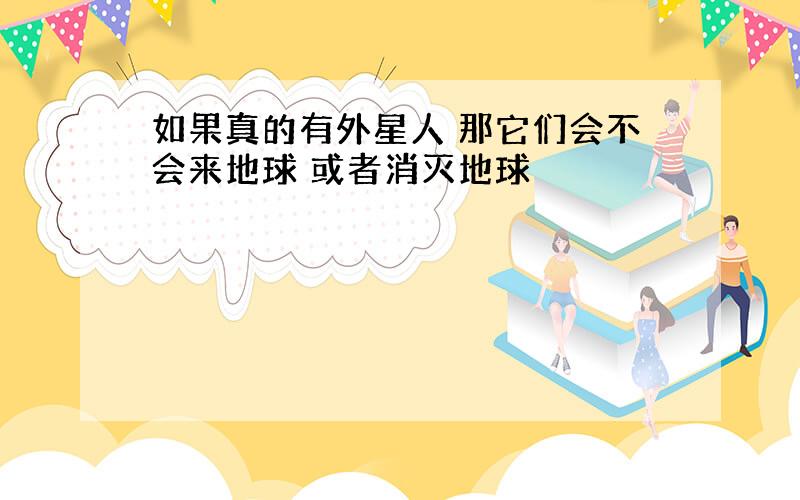 如果真的有外星人 那它们会不会来地球 或者消灭地球